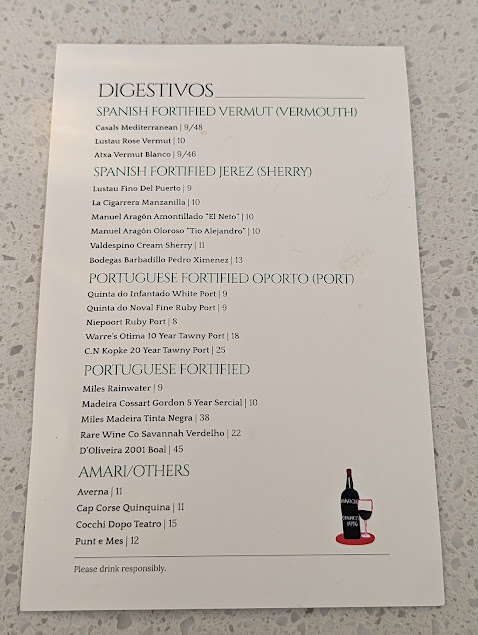 DIGESTIVOS

SPANISH FORTIFIED VERMUT (VERMOUTH)

Casals Mediterranean | 9/48

Lustau Rose Vermut | 10

Atxa Vermut Blanco | 9/46

SPANISH FORTIFIED JEREZ (SHERRY)

Lustau Fino Del Puerto | 9

La Cigarrera Manzanilla | 10

Manuel Aragón Amontillado "El Neto" | 10

Manuel Aragón Oloroso "Tio Alejandro" | 10

Valdespino Cream Sherry | 11

Bodegas Barbadillo Pedro Ximenez | 13

PORTUGUESE FORTIFIED OPORTO (PORT)

Quinta do Infantado White Port | 9

Quinta do Noval Fine Ruby Port | 9

Niepoort Ruby Port | 8

Warre's Otima 10 Year Tawny Port | 18

C.N Kopke 20 Year Tawny Port | 25

PORTUGUESE FORTIFIED

Miles Rainwater | 9

Madeira Cossart Gordon 5 Year Sercial | 10

Miles Madeira Tinta Negra | 38

Rare Wine Co Savannah Verdelho | 22

D'Oliveira 2001 Boal | 45

AMARI/OTHERS

Averna | 11

Cap Corse Quinquina | 11

Cocchi Dopo Teatro | 15

Punt e Mes | 12

Please drink responsibly.